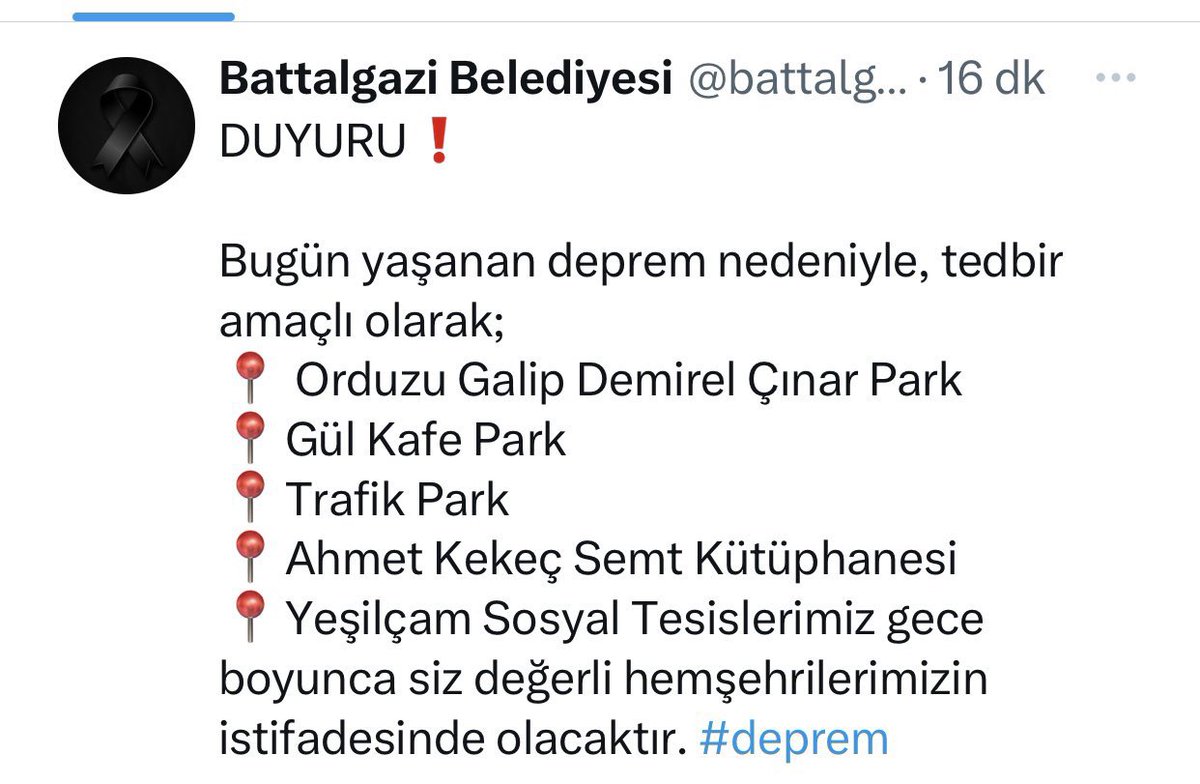 Battalgazi Belediyesi @battalg... · 16 dk
DUYURU ❗

Bugün yaşanan deprem nedeniyle, tedbir amaçlı olarak;
📍 Orduzu Galip Demirel Çınar Park
📍 Gül Kafe Park
📍 Trafik Park
📍 Ahmet Kekeç Semt Kütüphanesi
📍 Yeşilçam Sosyal Tesislerimiz gece boyunca siz değerli hemşehrilerimizin istifadesinde olacaktır. #deprem